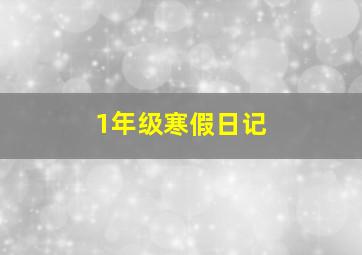 1年级寒假日记